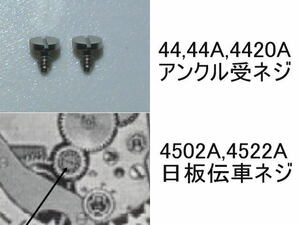 44,44A,4420A
アンクル受ネジ

4502A,4522A
日板伝車ネジ